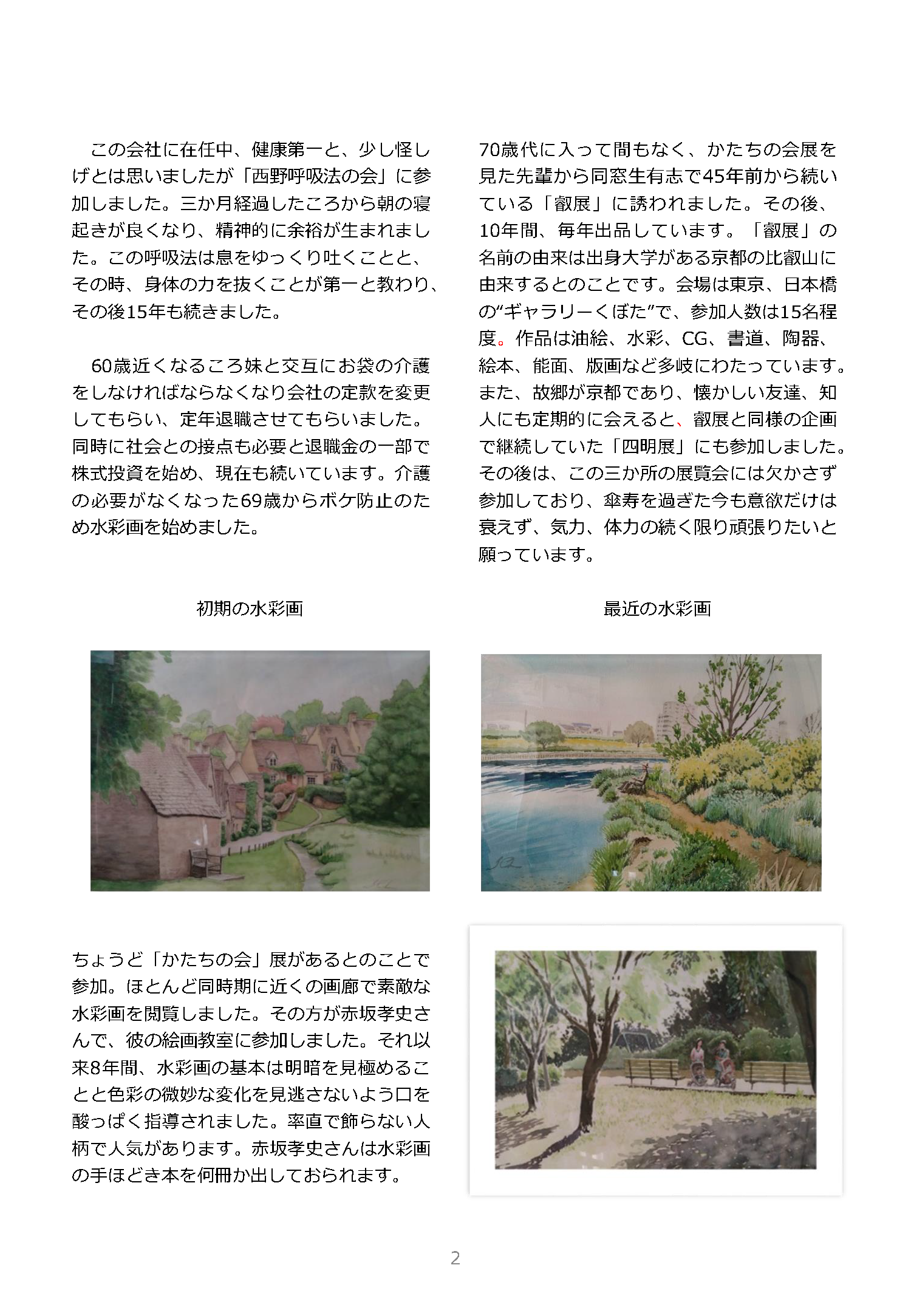 この会社に在任中、健康第一と、少し怪しげとは思いましたが「西野呼吸法の会」に参加しました。三か月経過したころから朝の寝起きが良くなり、精神的に余裕が生まれました。この呼吸法は息をゆっくり吐くことと、その時、身体の力を抜くことが第一と教わり、その後15年も続きました。

60歳近くなるころ妹と交互にお袋の介護をしなければならなくなり会社の定款を変更してもらい、定年退職させてもらいました。同時に社会との接点も必要と退職金の一部で株式投資を始め、現在も続いています。介護の必要がなくなった69歳からボケ防止のため水彩画を始めました。

初期の水彩画

ちょうど「かたちの会」展があるとのことで参加。ほとんど同時期に近くの画廊で素敵な水彩画を閲覧しました。その方が赤坂孝史さんで、彼の絵画教室に参加しました。それ以来8年間、水彩画の基本は明暗を見極めることと色彩の微妙な変化を見逃さないよう口を酸っぱく指導されました。率直で飾らない人柄で人気があります。赤坂孝史さんは水彩画の手ほどき本を何冊か出しておられます。

70歳代に入って間もなく、かたちの会展を見た先輩から同窓生有志で45年前から続いている「叡展」に誘われました。その後、10年間、毎年出品しています。「叡展」の名前の由来は出身大学がある京都の比叡山に由来するとのことです。会場は東京、日本橋の“ギャラリーくぼた”で、参加人数は15名程度。作品は油絵、水彩、CG、書道、陶器、絵本、能面、版画など多岐にわたっています。また、故郷が京都であり、懐かしい友達、知人にも定期的に会えると、叡展と同様の企画で継続していた「四明展」にも参加しました。その後は、この三か所の展覧会には欠かさず参加しており、傘寿を過ぎた今も意欲だけは衰えず、気力、体力の続く限り頑張りたいと願っています。

最近の水彩画

2